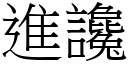 進讒